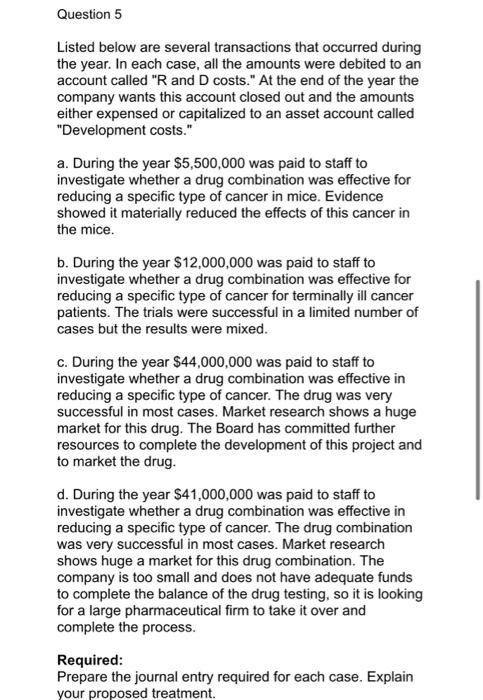 Question 5

Listed below are several transactions that occurred during the year. In each case, all the amounts were debited to an account called "R and D costs." At the end of the year the company wants this account closed out and the amounts either expensed or capitalized to an asset account called "Development costs."

a. During the year \$5,500,000 was paid to staff to investigate whether a drug combination was effective for reducing a specific type of cancer in mice. Evidence showed it materially reduced the effects of this cancer in the mice.

b. During the year \$12,000,000 was paid to staff to investigate whether a drug combination was effective for reducing a specific type of cancer for terminally ill cancer patients. The trials were successful in a limited number of cases but the results were mixed.

c. During the year \$44,000,000 was paid to staff to investigate whether a drug combination was effective in reducing a specific type of cancer. The drug was very successful in most cases. Market research shows a huge market for this drug. The Board has committed further resources to complete the development of this project and to market the drug.

d. During the year \$41,000,000 was paid to staff to investigate whether a drug combination was effective in reducing a specific type of cancer. The drug combination was very successful in most cases. Market research shows huge a market for this drug combination. The company is too small and does not have adequate funds to complete the balance of the drug testing, so it is looking for a large pharmaceutical firm to take it over and complete the process.

Required:
Prepare the journal entry required for each case. Explain your proposed treatment.